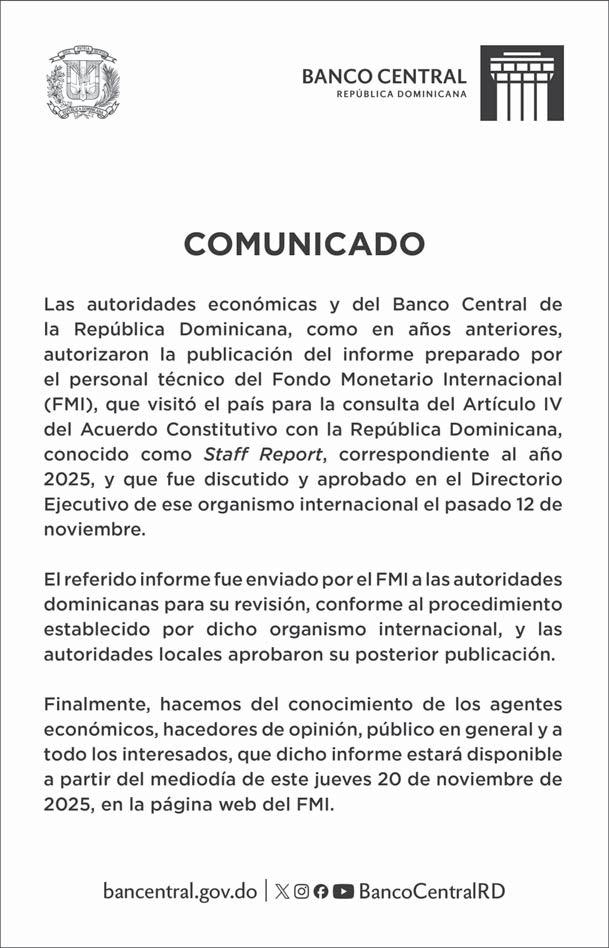 BANCO CENTRAL
REPÚBLICA DOMINICANA

COMUNICADO

Las autoridades económicas y del Banco Central de la República Dominicana, como en años anteriores, autorizaron la publicación del informe preparado por el personal técnico del Fondo Monetario Internacional (FMI), que visitó el país para la consulta del Artículo IV del Acuerdo Constitutivo con la República Dominicana, conocido como Staff Report, correspondiente al año 2025, y que fue discutido y aprobado en el Directorio Ejecutivo de ese organismo internacional el pasado 12 de noviembre.

El referido informe fue enviado por el FMI a las autoridades dominicanas para su revisión, conforme al procedimiento establecido por dicho organismo internacional, y las autoridades locales aprobaron su posterior publicación.

Finalmente, hacemos del conocimiento de los agentes económicos, hacedores de opinión, público en general y a todo los interesados, que dicho informe estará disponible a partir del mediodía de este jueves 20 de noviembre de 2025, en la página web del FMI.

bancentral.gov.do | BancoCentralRD